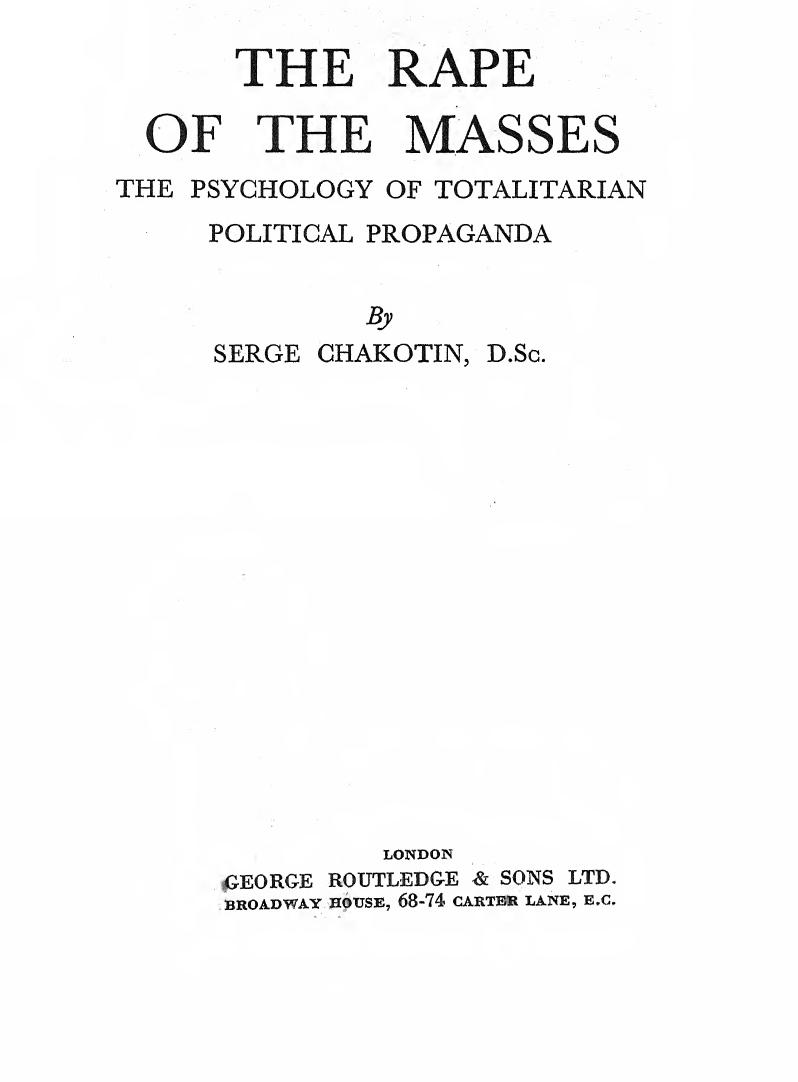 THE RAPE
OF THE MASSES
THE PSYCHOLOGY OF TOTALITARIAN POLITICAL PROPAGANDA

By
SERGE CHAKOTIN, D.Sc.

LONDON
GEORGE ROUTLEDGE & SONS LTD.
BROADWAY HOUSE, 68-74 CARTER LANE, E.C.